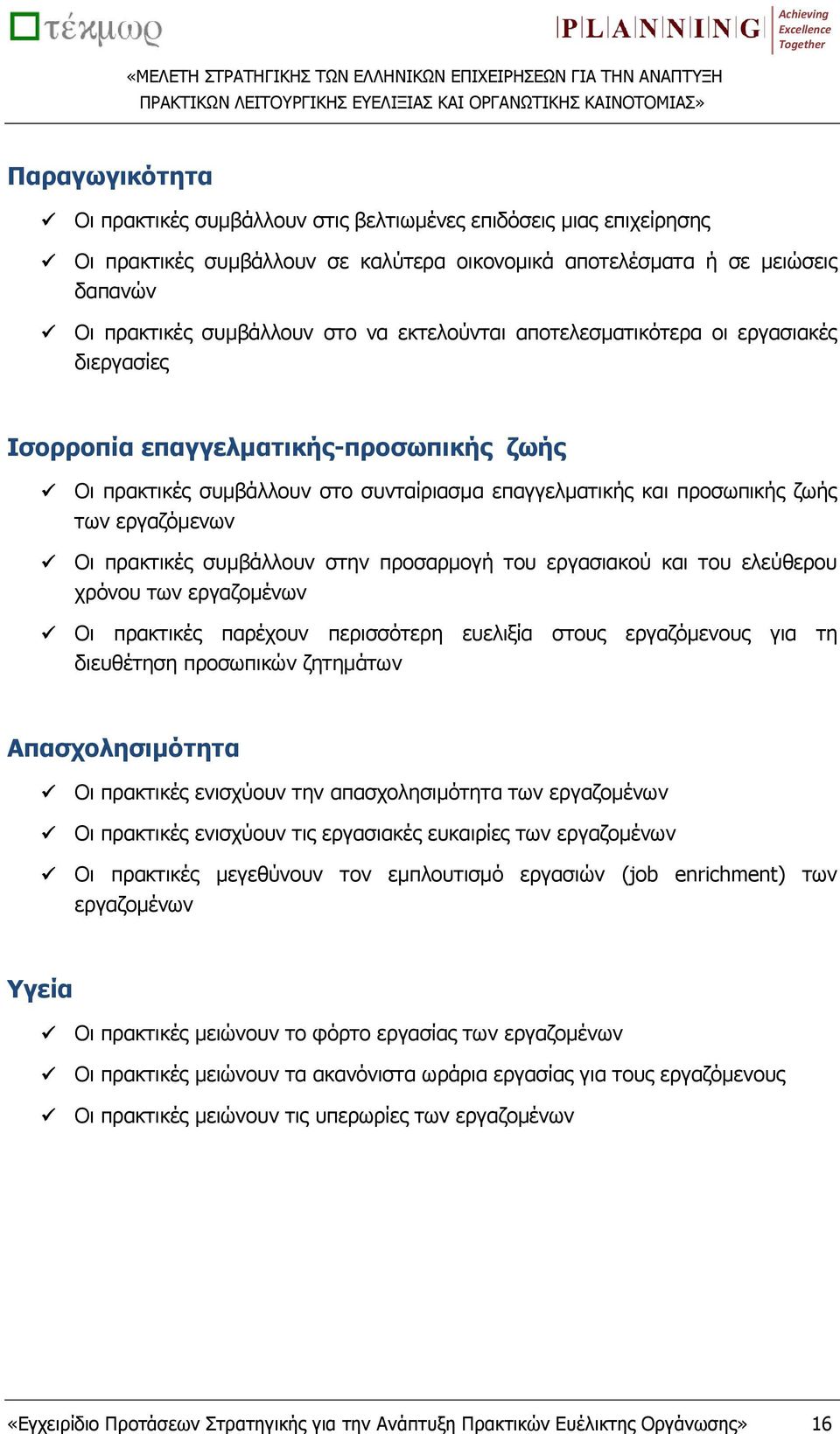 τέκμωρ

PLANNING Achieving Excellence Together

«ΜΕΛΕΤΗ ΣΤΡΑΤΗΓΙΚΗΣ ΤΩΝ ΕΛΛΗΝΙΚΩΝ ΕΠΙΧΕΙΡΗΣΕΩΝ ΓΙΑ ΤΗΝ ΑΝΑΠΤΥΞΗ ΠΡΑΚΤΙΚΩΝ ΛΕΙΤΟΥΡΓΙΚΗΣ ΕΥΕΛΙΞΙΑΣ ΚΑΙ ΟΡΓΑΝΩΤΙΚΗΣ ΚΑΙΝΟΤΟΜΙΑΣ»

Παραγωγικότητα

✓ Οι πρακτικές συμβάλλουν στις βελτιωμένες επιδόσεις μιας επιχείρησης

✓ Οι πρακτικές συμβάλλουν σε καλύτερα οικονομικά αποτελέσματα ή σε μειώσεις δαπανών

✓ Οι πρακτικές συμβάλλουν στο να εκτελούνται αποτελεσματικότερα οι εργασιακές διεργασίες

Ισορροπία επαγγελματικής-προσωπικής ζωής

✓ Οι πρακτικές συμβάλλουν στο συνταίριασμα επαγγελματικής και προσωπικής ζωής των εργαζόμενων

✓ Οι πρακτικές συμβάλλουν στην προσαρμογή του εργασιακού και του ελεύθερου χρόνου των εργαζομένων

✓ Οι πρακτικές παρέχουν περισσότερη ευελιξία στους εργαζόμενους για τη διευθέτηση προσωπικών ζητημάτων

Απασχολησιμότητα

✓ Οι πρακτικές ενισχύουν την απασχολησιμότητα των εργαζομένων

✓ Οι πρακτικές ενισχύουν τις εργασιακές ευκαιρίες των εργαζομένων

✓ Οι πρακτικές μεγεθύνουν τον εμπλουτισμό εργασιών (job enrichment) των εργαζομένων

Υγεία

✓ Οι πρακτικές μειώνουν το φόρτο εργασίας των εργαζομένων

✓ Οι πρακτικές μειώνουν τα ακανόνιστα ωράρια εργασίας για τους εργαζόμενους

✓ Οι πρακτικές μειώνουν τις υπερωρίες των εργαζομένων

«Εγχειρίδιο Προτάσεων Στρατηγικής για την Ανάπτυξη Πρακτικών Ευέλικτης Οργάνωσης» 16